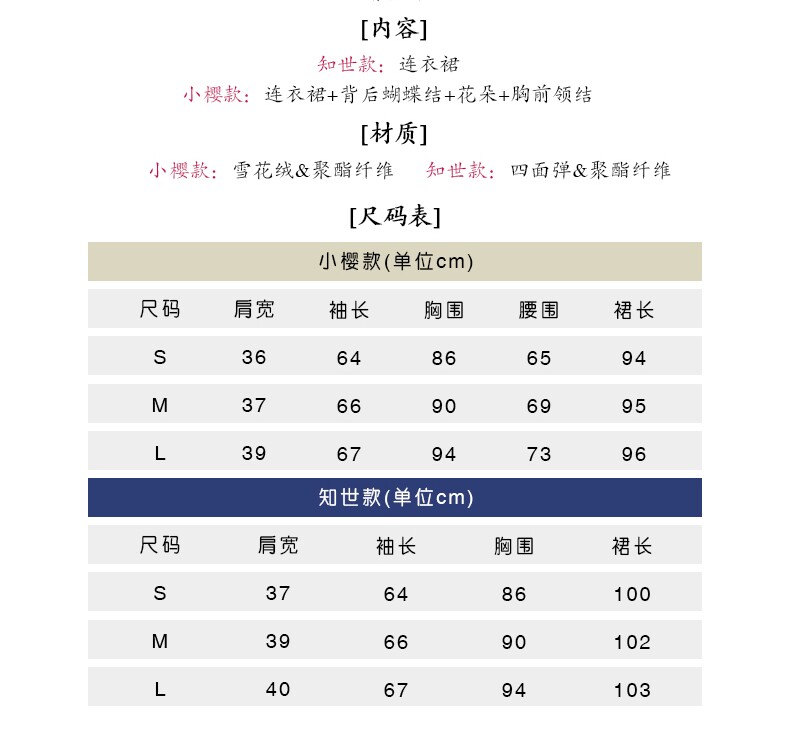 [内容]

知世款：连衣裙

小樱款：连衣裙+背后蝴蝶结+花朵+胸前领结

[材质]

小樱款：雪花绒&聚酯纤维　知世款：四面弹&聚酯纤维

[尺码表]

小樱款(单位cm)

| 尺码 | 肩宽 | 袖长 | 胸围 | 腰围 | 裙长 |
|---|---|---|---|---|---|
| S | 36 | 64 | 86 | 65 | 94 |
| M | 37 | 66 | 90 | 69 | 95 |
| L | 39 | 67 | 94 | 73 | 96 |

知世款(单位cm)

| 尺码 | 肩宽 | 袖长 | 胸围 | 裙长 |
|---|---|---|---|---|
| S | 37 | 64 | 86 | 100 |
| M | 39 | 66 | 90 | 102 |
| L | 40 | 67 | 94 | 103 |